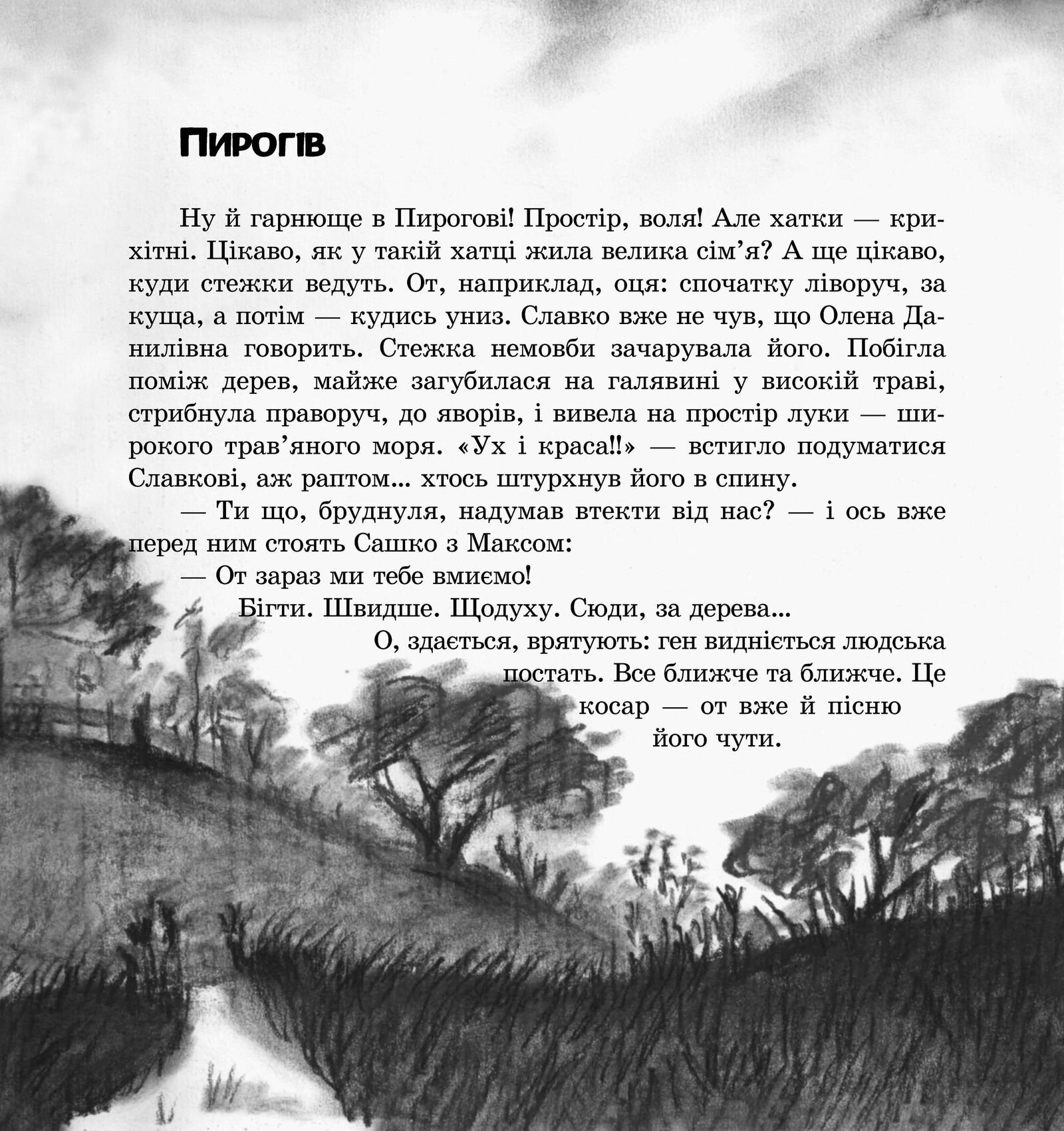 Пирогів

Ну й гарнюще в Пирогові! Простір, воля! Але хатки — крихітні. Цікаво, як у такій хатці жила велика сім'я? А ще цікаво, куди стежки ведуть. От, наприклад, оця: спочатку ліворуч, за куща, а потім — кудись униз. Славко вже не чув, що Олена Данилівна говорить. Стежка немовби зачарувала його. Побігла поміж дерев, майже загубилася на галявині у високій траві, стрибнула праворуч, до яворів, і вивела на простір луки — широкого трав'яного моря. «Ух і краса!!» — встигло подуматися Славкові, аж раптом... хтось штурхнув його в спину.

— Ти що, бруднуля, надумав втекти від нас? — і ось вже перед ним стоять Сашко з Максом:

— От зараз ми тебе вмиємо!

Бігти. Швидше. Щодуху. Сюди, за дерева...

О, здається, врятують: ген видніється людська постать. Все ближче та ближче. Це косар — от вже й пісню його чути.